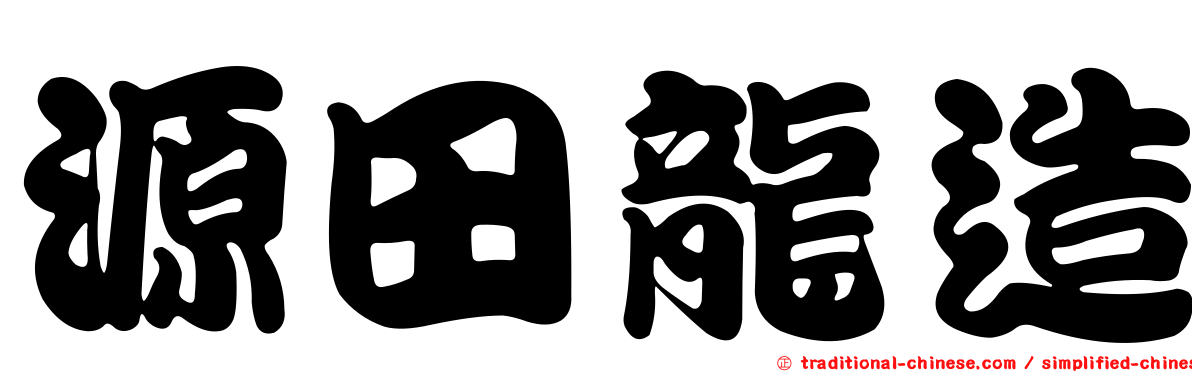 源田龍造

㊣ traditional-chinese.com / simplified-chines